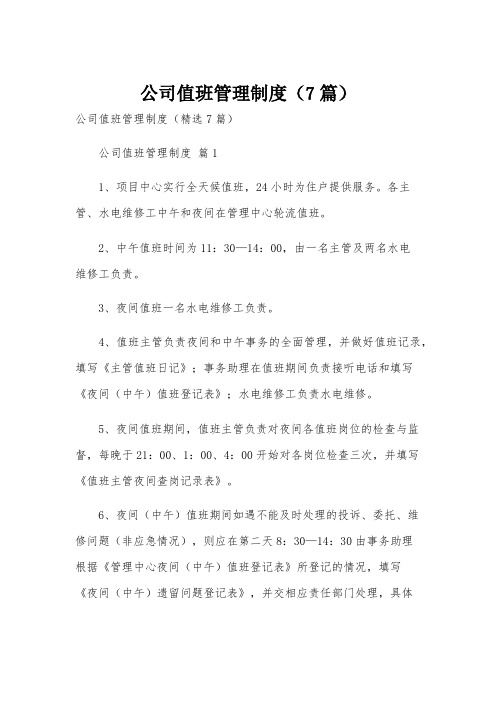 公司值班管理制度（7篇）

公司值班管理制度（精选7篇）

公司值班管理制度 篇1

1、项目中心实行全天候值班，24小时为住户提供服务。各主管、水电维修工中午和夜间在管理中心轮流值班。

2、中午值班时间为11：30—14：00，由一名主管及两名水电维修工负责。

3、夜间值班一名水电维修工负责。

4、值班主管负责夜间和中午事务的全面管理，并做好值班记录，填写《主管值班日记》；事务助理在值班期间负责接听电话和填写《夜间（中午）值班登记表》；水电维修工负责水电维修。

5、夜间值班期间，值班主管负责对夜间各值班岗位的检查与监督，每晚于21：00、1：00、4：00开始对各岗位检查三次，并填写《值班主管夜间查岗记录表》。

6、夜间（中午）值班期间如遇不能及时处理的投诉、委托、维修问题（非应急情况），则应在第二天8：30—14：30由事务助理根据《管理中心夜间（中午）值班登记表》所登记的情况，填写《夜间（中午）遗留问题登记表》，并交相应责任部门处理，具体